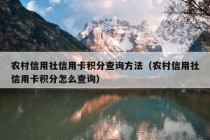 农村信用社信用卡积分查询方法（农村信用社信用卡积分怎么查询）